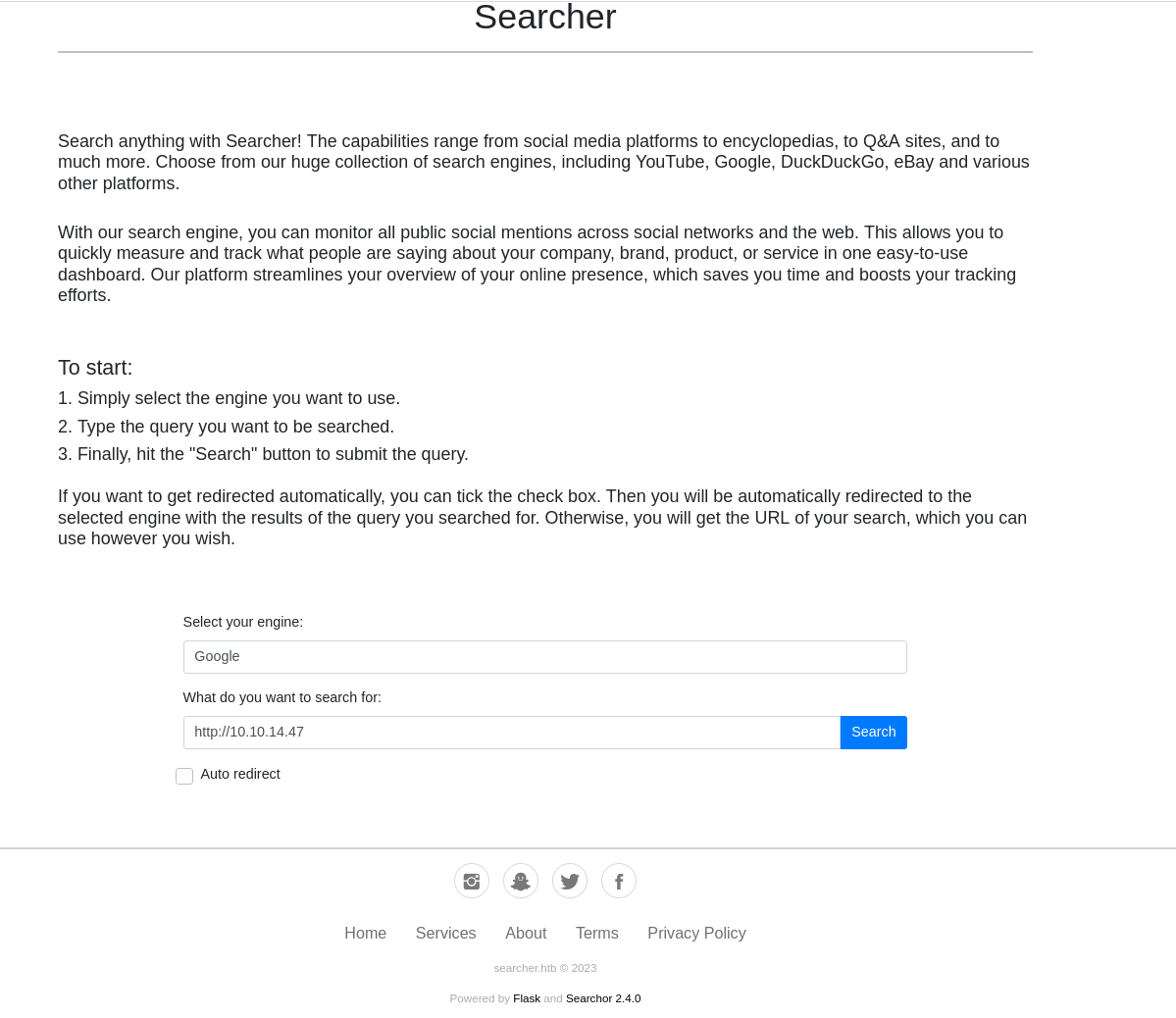 Searcher

Search anything with Searcher! The capabilities range from social media platforms to encyclopedias, to Q&A sites, and to much more. Choose from our huge collection of search engines, including YouTube, Google, DuckDuckGo, eBay and various other platforms.

With our search engine, you can monitor all public social mentions across social networks and the web. This allows you to quickly measure and track what people are saying about your company, brand, product, or service in one easy-to-use dashboard. Our platform streamlines your overview of your online presence, which saves you time and boosts your tracking efforts.

To start:

1. Simply select the engine you want to use.

2. Type the query you want to be searched.

3. Finally, hit the "Search" button to submit the query.

If you want to get redirected automatically, you can tick the check box. Then you will be automatically redirected to the selected engine with the results of the query you searched for. Otherwise, you will get the URL of your search, which you can use however you wish.

Select your engine:

Google

What do you want to search for:

http://10.10.14.47

Search

Auto redirect

Home Services About Terms Privacy Policy

searcher.htb © 2023

Powered by Flask and Searchor 2.4.0